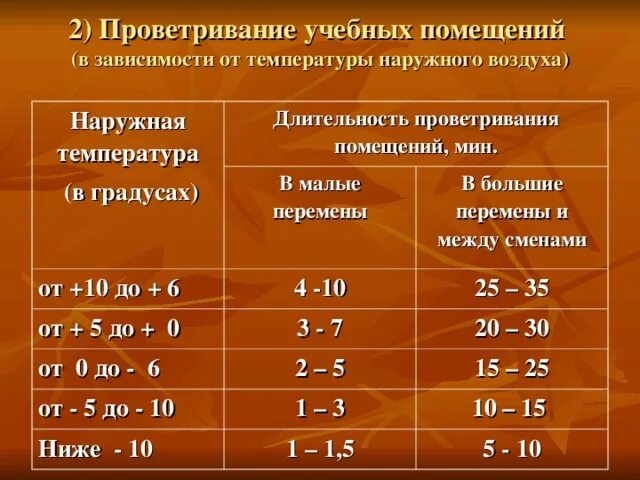 2) Проветривание учебных помещений
(в зависимости от температуры наружного воздуха)

| Наружная температура (в градусах) | Длительность проветривания помещений, мин. | |
|---|---|---|
| | В малые перемены | В большие перемены и между сменами |
| от +10 до + 6 | 4 -10 | 25 – 35 |
| от + 5 до + 0 | 3 - 7 | 20 – 30 |
| от 0 до - 6 | 2 – 5 | 15 – 25 |
| от - 5 до - 10 | 1 – 3 | 10 – 15 |
| Ниже - 10 | 1 – 1,5 | 5 - 10 |